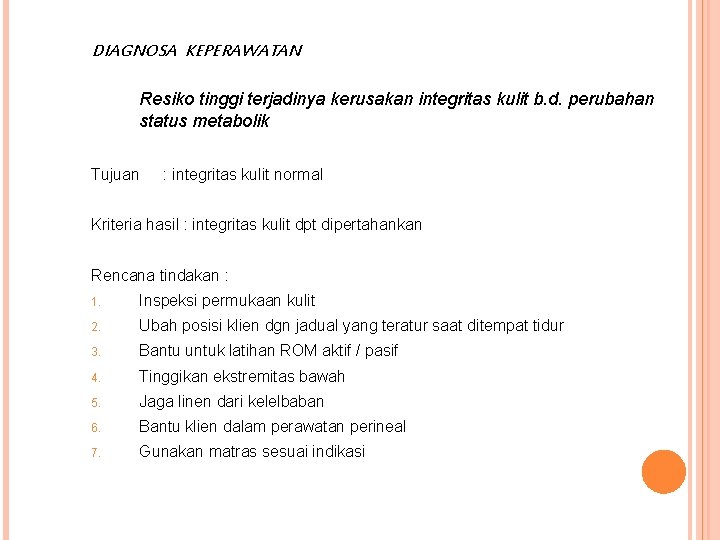 DIAGNOSA KEPERAWATAN

Resiko tinggi terjadinya kerusakan integritas kulit b.d. perubahan status metabolik

Tujuan : integritas kulit normal

Kriteria hasil : integritas kulit dpt dipertahankan

Rencana tindakan :
1. Inspeksi permukaan kulit
2. Ubah posisi klien dgn jadual yang teratur saat ditempat tidur
3. Bantu untuk latihan ROM aktif / pasif
4. Tinggikan ekstremitas bawah
5. Jaga linen dari kelelbaban
6. Bantu klien dalam perawatan perineal
7. Gunakan matras sesuai indikasi